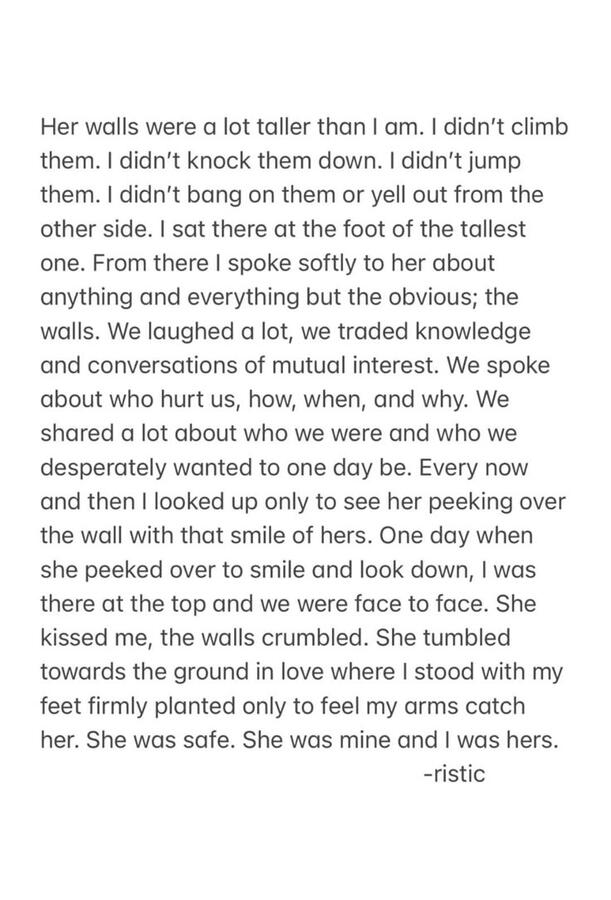 Her walls were a lot taller than I am. I didn't climb them. I didn't knock them down. I didn't jump them. I didn't bang on them or yell out from the other side. I sat there at the foot of the tallest one. From there I spoke softly to her about anything and everything but the obvious; the walls. We laughed a lot, we traded knowledge and conversations of mutual interest. We spoke about who hurt us, how, when, and why. We shared a lot about who we were and who we desperately wanted to one day be. Every now and then I looked up only to see her peeking over the wall with that smile of hers. One day when she peeked over to smile and look down, I was there at the top and we were face to face. She kissed me, the walls crumbled. She tumbled towards the ground in love where I stood with my feet firmly planted only to feel my arms catch her. She was safe. She was mine and I was hers.
-ristic